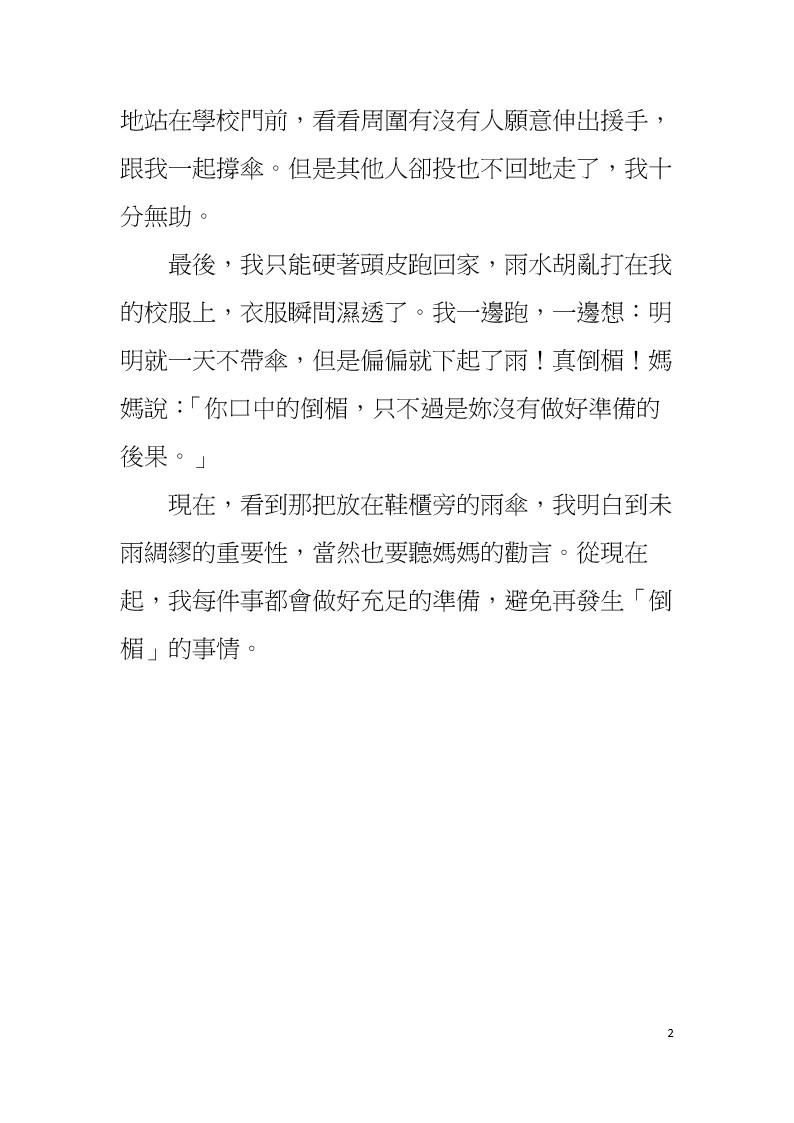 地站在學校門前，看看周圍有沒有人願意伸出援手，跟我一起撐傘。但是其他人卻投也不回地走了，我十分無助。

最後，我只能硬著頭皮跑回家，雨水胡亂打在我的校服上，衣服瞬間濕透了。我一邊跑，一邊想：明明就一天不帶傘，但是偏偏就下起了雨！真倒楣！媽媽說：「你口中的倒楣，只不過是妳沒有做好準備的後果。」

現在，看到那把放在鞋櫃旁的雨傘，我明白到未雨綢繆的重要性，當然也要聽媽媽的勸言。從現在起，我每件事都會做好充足的準備，避免再發生「倒楣」的事情。

2